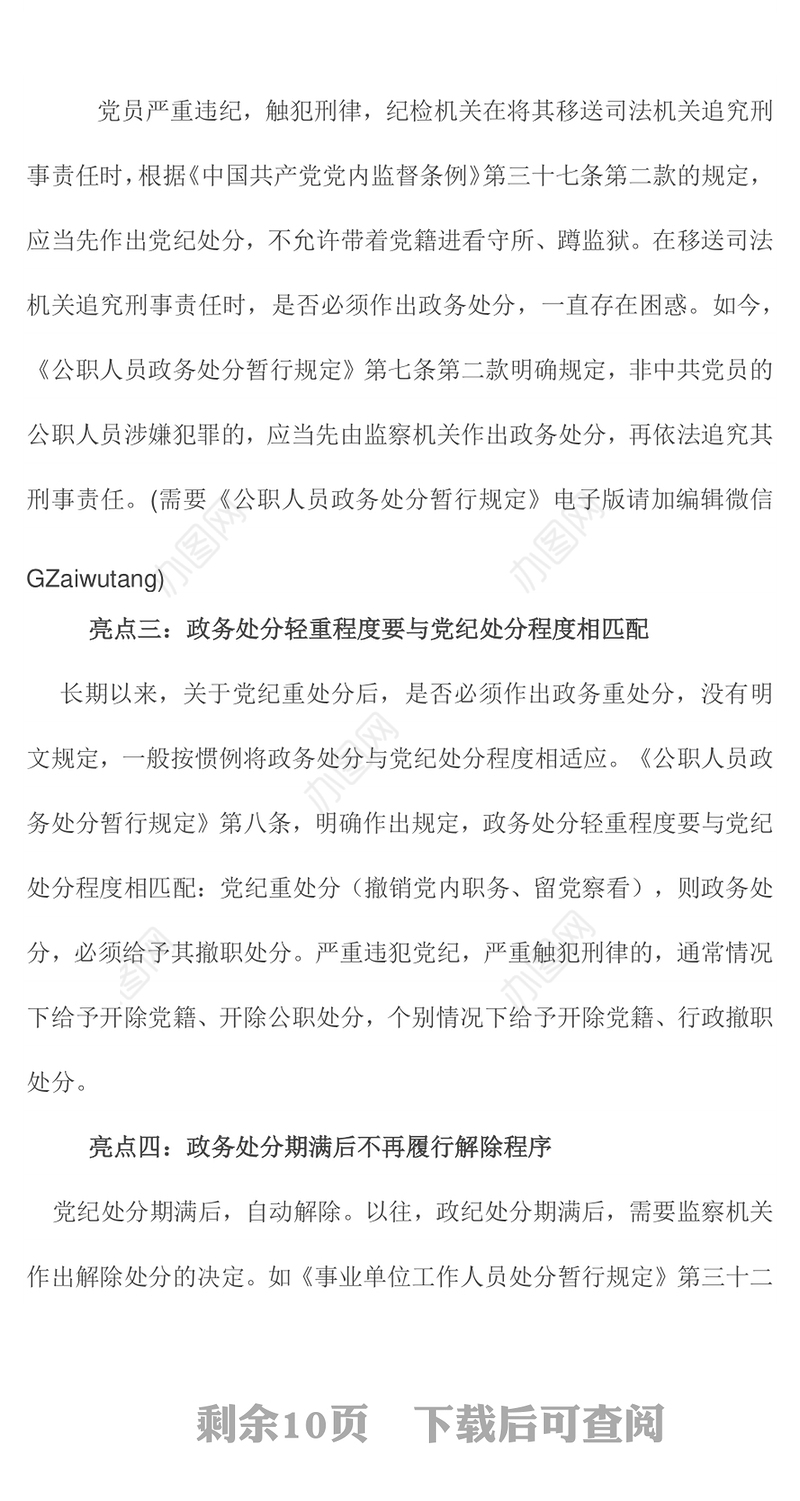 党员严重违纪，触犯刑律，纪检机关在将其移送司法机关追究刑事责任时，根据《中国共产党党内监督条例》第三十七条第二款的规定，应当先作出党纪处分，不允许带着党籍进看守所、蹲监狱。在移送司法机关追究刑事责任时，是否必须作出政务处分，一直存在困惑。如今，《公职人员政务处分暂行规定》第七条第二款明确规定，非中共党员的公职人员涉嫌犯罪的，应当先由监察机关作出政务处分，再依法追究其刑事责任。(需要《公职人员政务处分暂行规定》电子版请加编辑微信GZaiwutang)

亮点三：政务处分轻重程度要与党纪处分程度相匹配

长期以来，关于党纪重处分后，是否必须作出政务重处分，没有明文规定，一般按惯例将政务处分与党纪处分程度相适应。《公职人员政务处分暂行规定》第八条，明确作出规定，政务处分轻重程度要与党纪处分程度相匹配：党纪重处分（撤销党内职务、留党察看），则政务处分，必须给予其撤职处分。严重违犯党纪，严重触犯刑律的，通常情况下给予开除党籍、开除公职处分，个别情况下给予开除党籍、行政撤职处分。

亮点四：政务处分期满后不再履行解除程序

党纪处分期满后，自动解除。以往，政纪处分期满后，需要监察机关作出解除处分的决定。如《事业单位工作人员处分暂行规定》第三十二

剩余10页 下载后可查阅